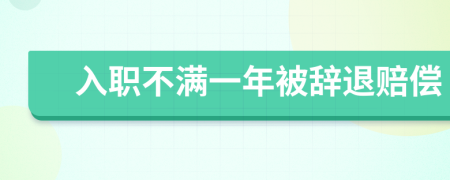 入职不满一年被辞退赔偿